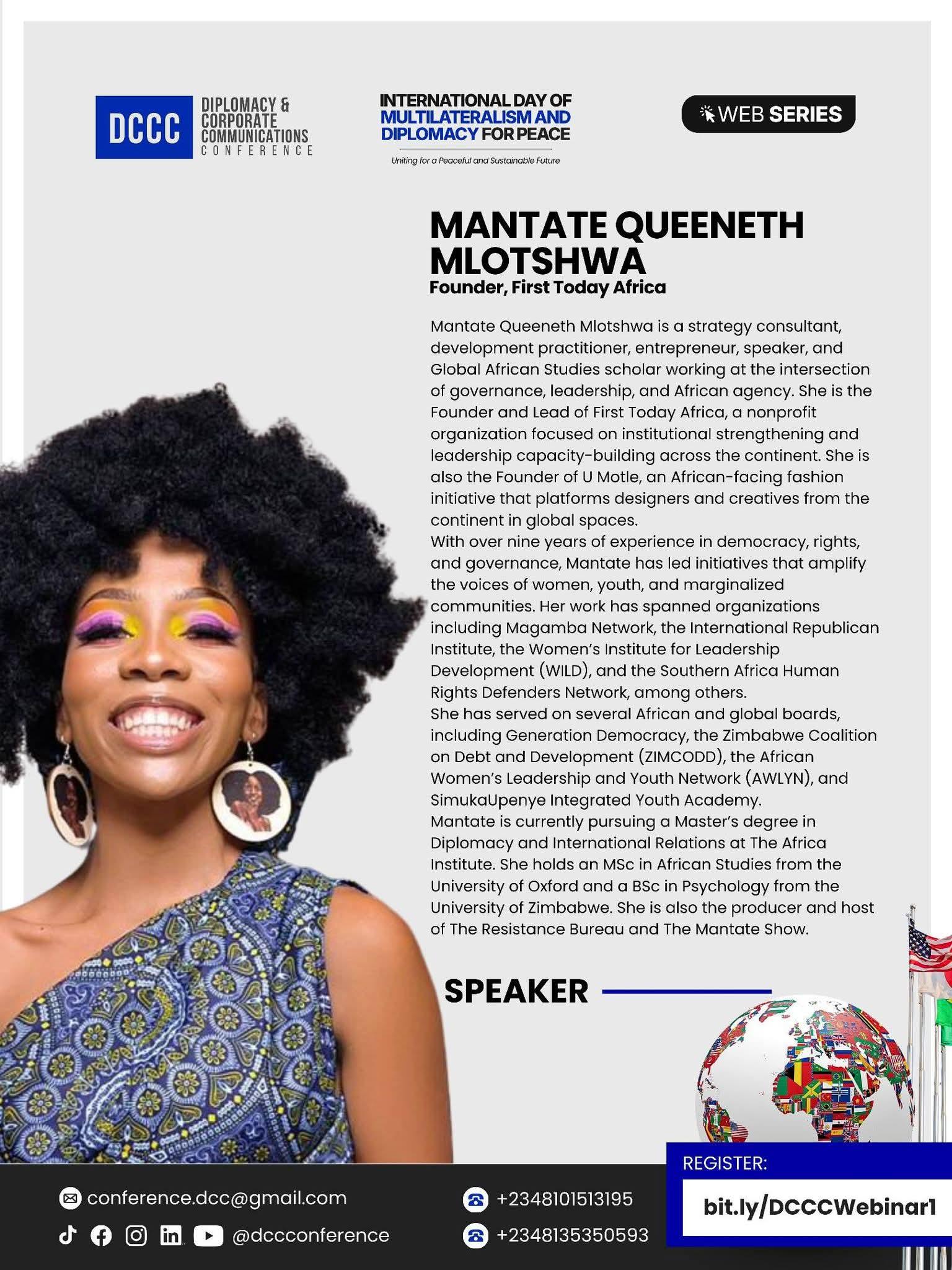 DCCC DIPLOMACY & CORPORATE COMMUNICATIONS CONFERENCE

INTERNATIONAL DAY OF MULTILATERALISM AND DIPLOMACY FOR PEACE
Uniting for a Peaceful and Sustainable Future

WEB SERIES

MANTATE QUEENETH MLOTSHWA
Founder, First Today Africa

Mantate Queeneth Mlotshwa is a strategy consultant, development practitioner, entrepreneur, speaker, and Global African Studies scholar working at the intersection of governance, leadership, and African agency. She is the Founder and Lead of First Today Africa, a nonprofit organization focused on institutional strengthening and leadership capacity-building across the continent. She is also the Founder of U Motle, an African-facing fashion initiative that platforms designers and creatives from the continent in global spaces.
With over nine years of experience in democracy, rights, and governance, Mantate has led initiatives that amplify the voices of women, youth, and marginalized communities. Her work has spanned organizations including Magamba Network, the International Republican Institute, the Women's Institute for Leadership Development (WILD), and the Southern Africa Human Rights Defenders Network, among others.
She has served on several African and global boards, including Generation Democracy, the Zimbabwe Coalition on Debt and Development (ZIMCODD), the African Women's Leadership and Youth Network (AWLYN), and SimukaUpenye Integrated Youth Academy.
Mantate is currently pursuing a Master's degree in Diplomacy and International Relations at The Africa Institute. She holds an MSc in African Studies from the University of Oxford and a BSc in Psychology from the University of Zimbabwe. She is also the producer and host of The Resistance Bureau and The Mantate Show.

SPEAKER

conference.dcc@gmail.com
@dccconference
+2348101513195
+2348135350593

REGISTER:
bit.ly/DCCCWebinar1